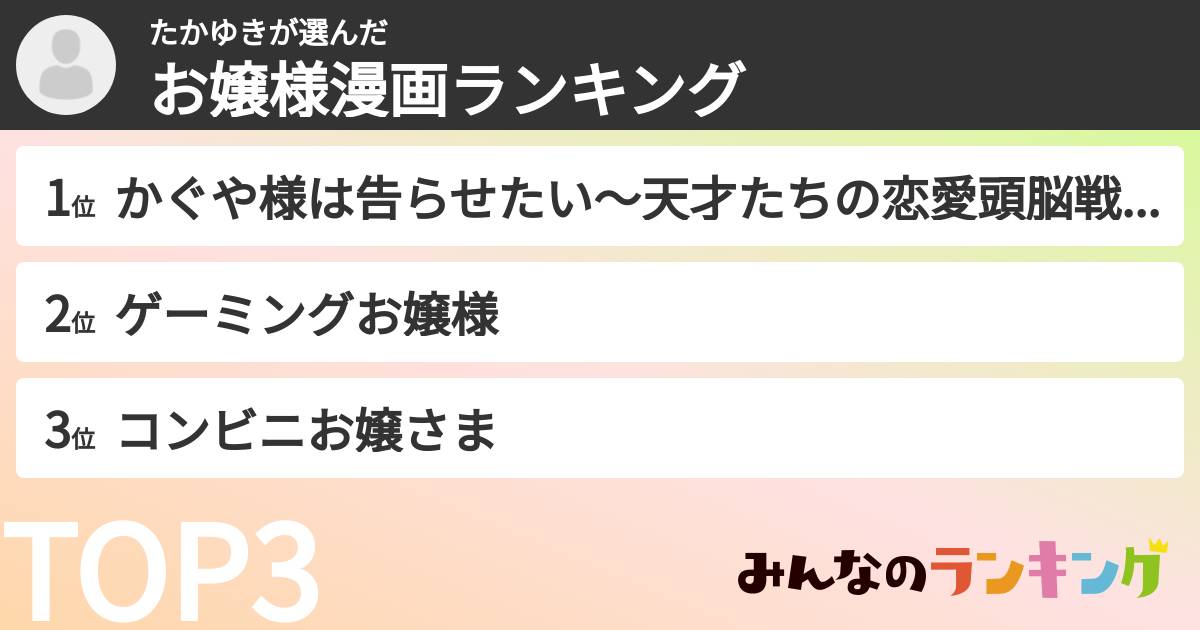 たかゆきが選んだ
お嬢様漫画ランキング

1位 かぐや様は告らせたい〜天才たちの恋愛頭脳戦...

2位 ゲーミングお嬢様

3位 コンビニお嬢さま

TOP3

みんなのランキング